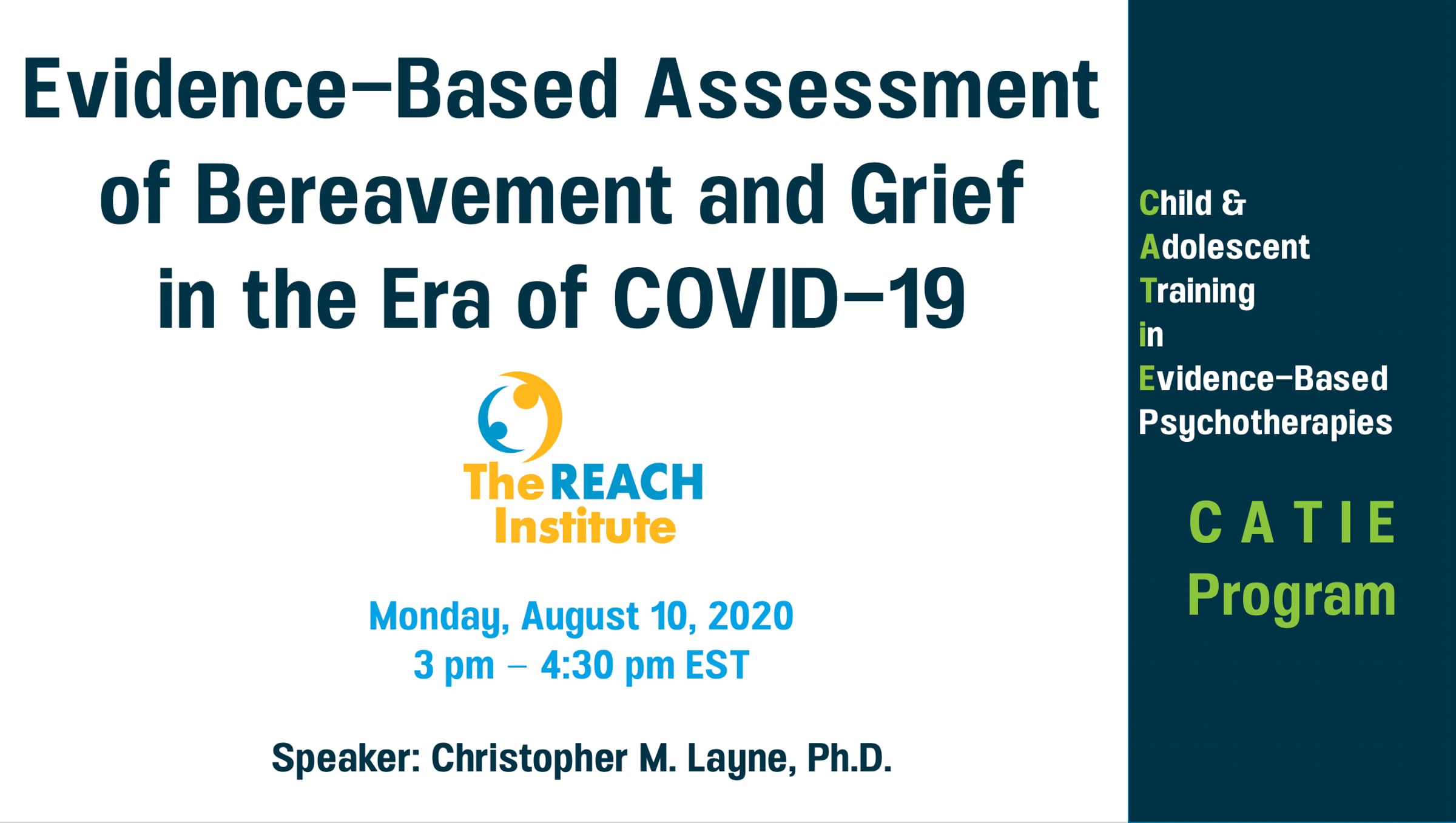 Evidence-Based Assessment of Bereavement and Grief in the Era of COVID-19

The REACH Institute

Monday, August 10, 2020
3 pm – 4:30 pm EST

Speaker: Christopher M. Layne, Ph.D.

Child &
Adolescent
Training
in
Evidence-Based
Psychotherapies

C A T I E
Program